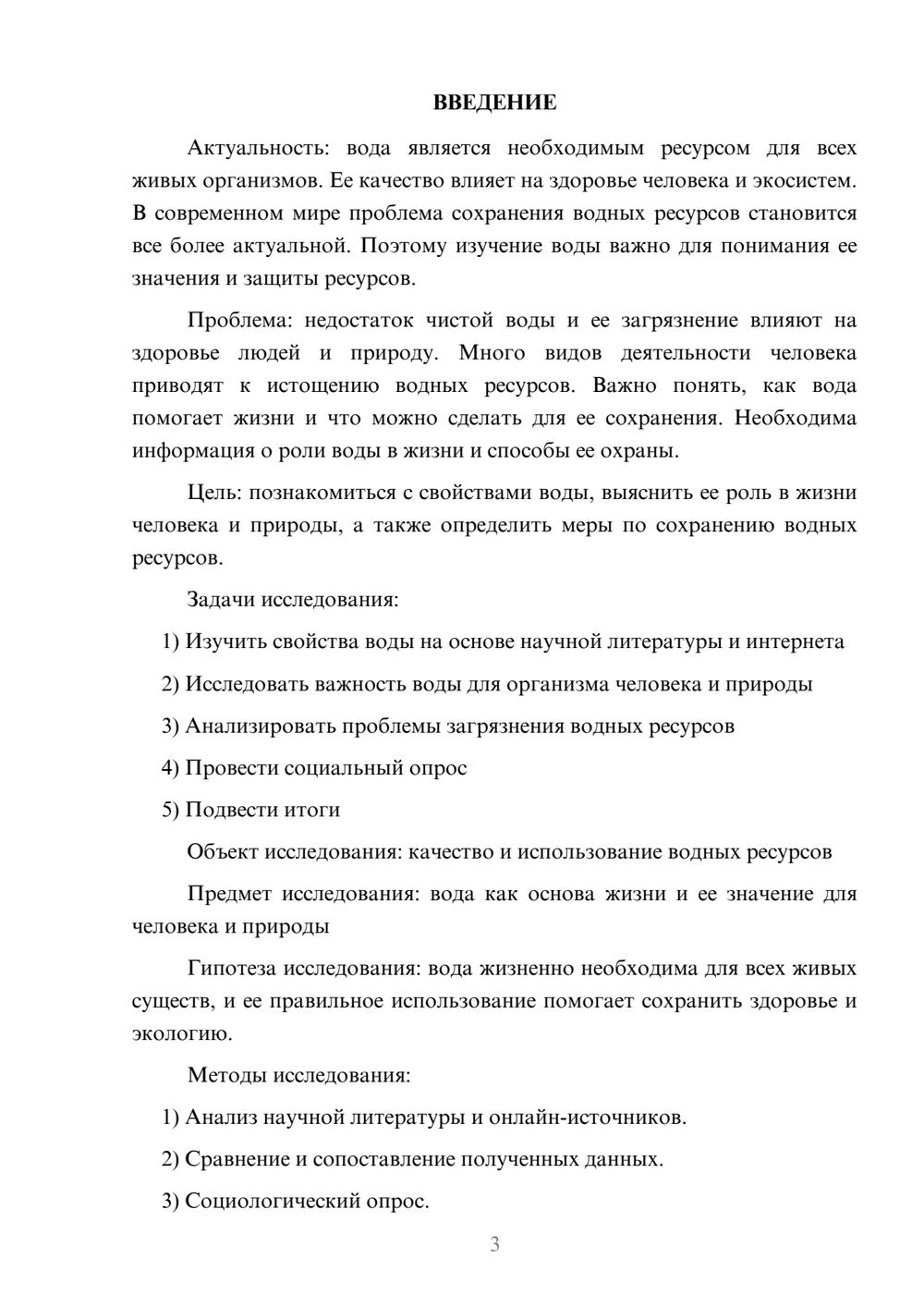 ВВЕДЕНИЕ

Актуальность: вода является необходимым ресурсом для всех живых организмов. Ее качество влияет на здоровье человека и экосистем. В современном мире проблема сохранения водных ресурсов становится все более актуальной. Поэтому изучение воды важно для понимания ее значения и защиты ресурсов.

Проблема: недостаток чистой воды и ее загрязнение влияют на здоровье людей и природу. Много видов деятельности человека приводят к истощению водных ресурсов. Важно понять, как вода помогает жизни и что можно сделать для ее сохранения. Необходима информация о роли воды в жизни и способы ее охраны.

Цель: познакомиться с свойствами воды, выяснить ее роль в жизни человека и природы, а также определить меры по сохранению водных ресурсов.

Задачи исследования:

1) Изучить свойства воды на основе научной литературы и интернета

2) Исследовать важность воды для организма человека и природы

3) Анализировать проблемы загрязнения водных ресурсов

4) Провести социальный опрос

5) Подвести итоги

Объект исследования: качество и использование водных ресурсов

Предмет исследования: вода как основа жизни и ее значение для человека и природы

Гипотеза исследования: вода жизненно необходима для всех живых существ, и ее правильное использование помогает сохранить здоровье и экологию.

Методы исследования:

1) Анализ научной литературы и онлайн-источников.

2) Сравнение и сопоставление полученных данных.

3) Социологический опрос.

3